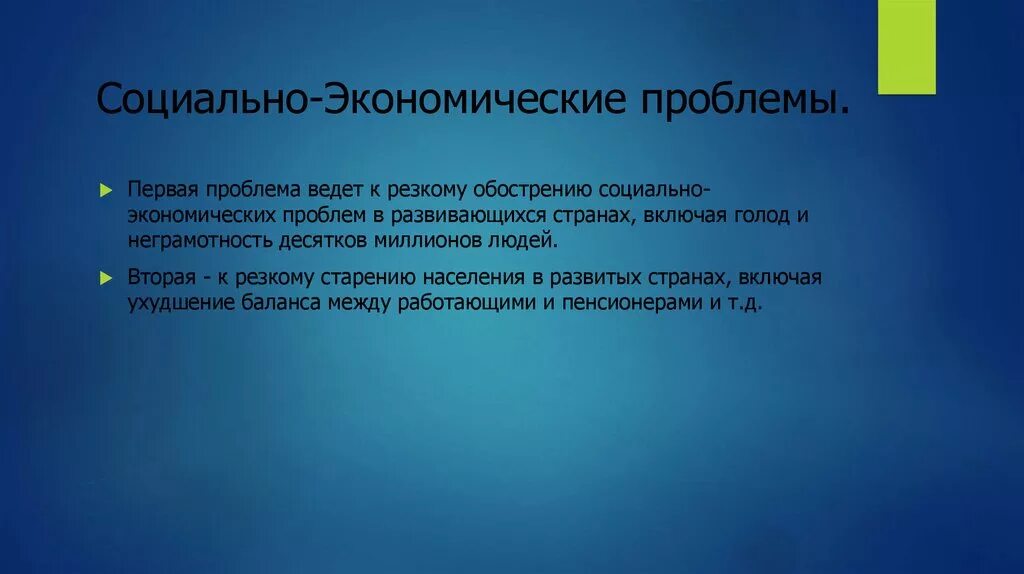 Социально-Экономические проблемы.

Первая проблема ведет к резкому обострению социально-экономических проблем в развивающихся странах, включая голод и неграмотность десятков миллионов людей.

Вторая - к резкому старению населения в развитых странах, включая ухудшение баланса между работающими и пенсионерами и т.д.